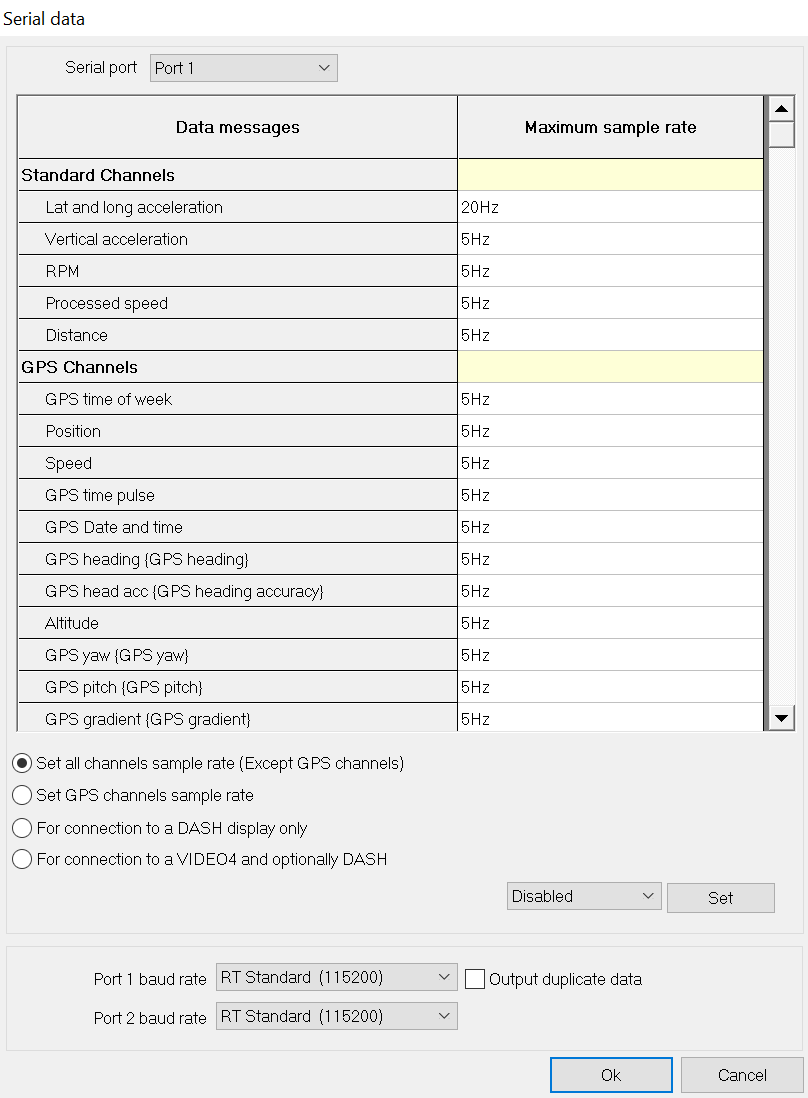 Serial data

Serial port Port 1

| Data messages | Maximum sample rate |
|---|---|
| Standard Channels | |
| Lat and long acceleration | 20Hz |
| Vertical acceleration | 5Hz |
| RPM | 5Hz |
| Processed speed | 5Hz |
| Distance | 5Hz |
| GPS Channels | |
| GPS time of week | 5Hz |
| Position | 5Hz |
| Speed | 5Hz |
| GPS time pulse | 5Hz |
| GPS Date and time | 5Hz |
| GPS heading {GPS heading} | 5Hz |
| GPS head acc {GPS heading accuracy} | 5Hz |
| Altitude | 5Hz |
| GPS yaw {GPS yaw} | 5Hz |
| GPS pitch {GPS pitch} | 5Hz |
| GPS gradient {GPS gradient} | 5Hz |

Set all channels sample rate (Except GPS channels)
Set GPS channels sample rate
For connection to a DASH display only
For connection to a VIDEO4 and optionally DASH

Disabled Set

Port 1 baud rate RT Standard (115200) Output duplicate data
Port 2 baud rate RT Standard (115200)

Ok Cancel